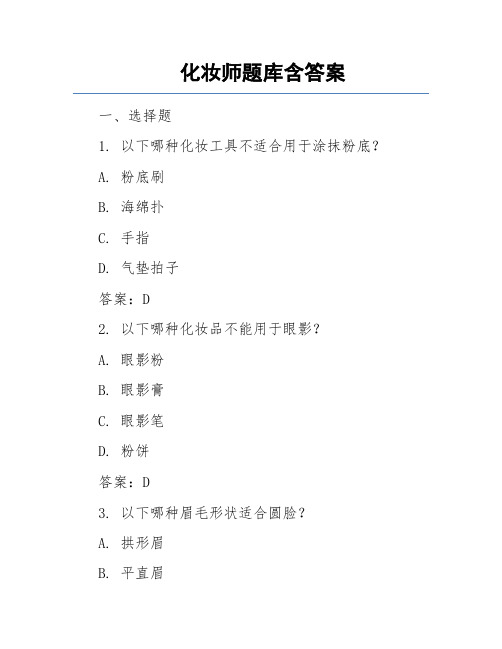 化妆师题库含答案

一、选择题

1. 以下哪种化妆工具不适合用于涂抹粉底？

A. 粉底刷

B. 海绵扑

C. 手指

D. 气垫拍子

答案：D

2. 以下哪种化妆品不能用于眼影？

A. 眼影粉

B. 眼影膏

C. 眼影笔

D. 粉饼

答案：D

3. 以下哪种眉毛形状适合圆脸？

A. 拱形眉

B. 平直眉